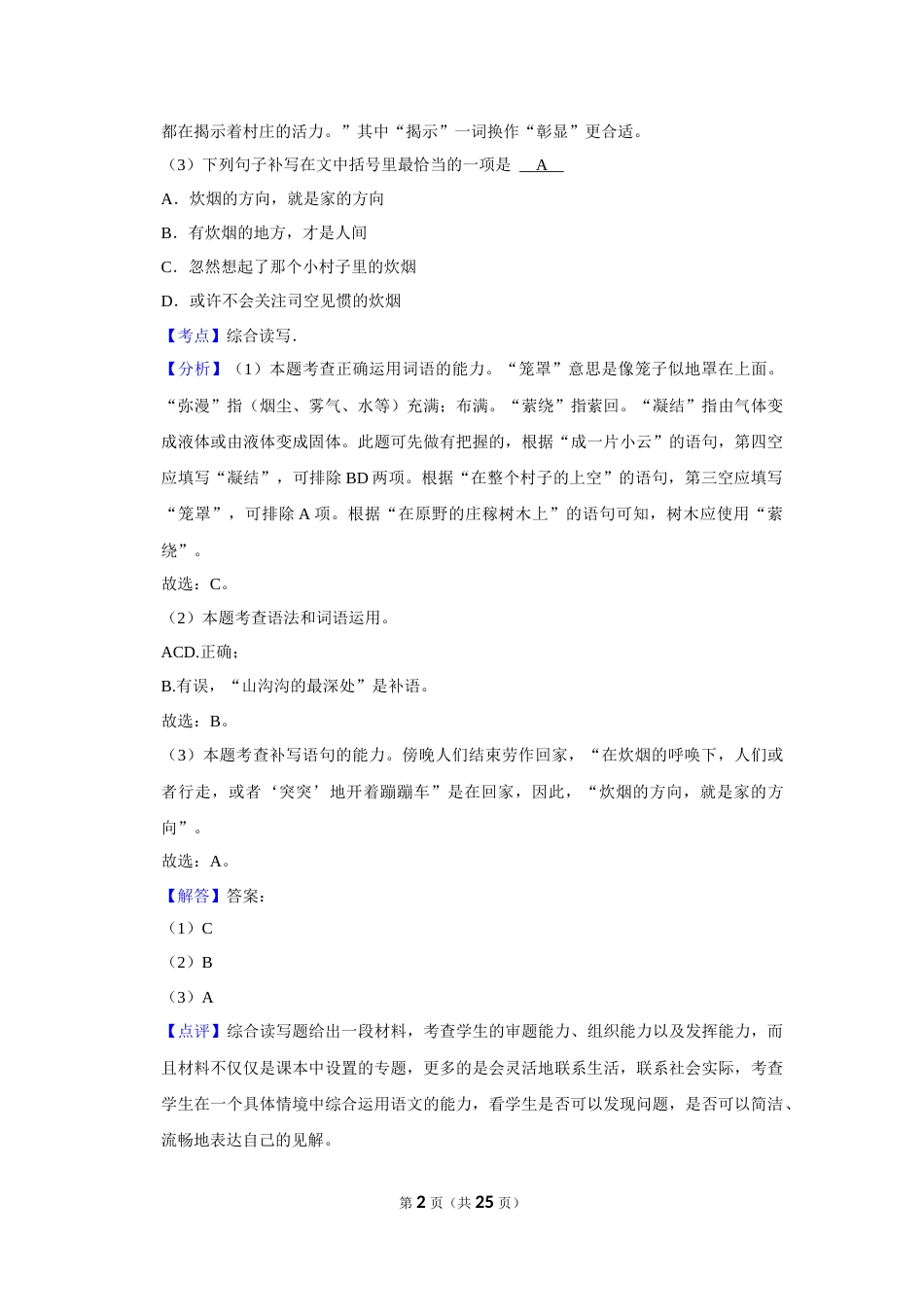 都在揭示着村庄的活力。”其中“揭示”一词换作“彰显”更合适。

（3）下列句子补写在文中括号里最恰当的一项是 A

A．炊烟的方向，就是家的方向

B．有炊烟的地方，才是人间

C．忽然想起了那个小村子里的炊烟

D．或许不会关注司空见惯的炊烟

【考点】综合读写．

【分析】（1）本题考查正确运用词语的能力。“笼罩”意思是像笼子似地罩在上面。“弥漫”指（烟尘、雾气、水等）充满；布满。“萦绕”指萦回。“凝结”指由气体变成液体或由液体变成固体。此题可先做有把握的，根据“成一片小云”的语句，第四空应填写“凝结”，可排除 BD 两项。根据“在整个村子的上空”的语句，第三空应填写“笼罩”，可排除 A 项。根据“在原野的庄稼树木上”的语句可知，树木应使用“萦绕”。

故选：C。

（2）本题考查语法和词语运用。

ACD.正确；

B.有误，“山沟沟的最深处”是补语。

故选：B。

（3）本题考查补写语句的能力。傍晚人们结束劳作回家，“在炊烟的呼唤下，人们或者行走，或者‘突突’地开着蹦蹦车”是在回家，因此，“炊烟的方向，就是家的方向”。

故选：A。

【解答】答案：

（1）C

（2）B

（3）A

【点评】综合读写题给出一段材料，考查学生的审题能力、组织能力以及发挥能力，而且材料不仅仅是课本中设置的专题，更多的是会灵活地联系生活，联系社会实际，考查学生在一个具体情境中综合运用语文的能力，看学生是否可以发现问题，是否可以简洁、流畅地表达自己的见解。

第 2 页（共 25 页）